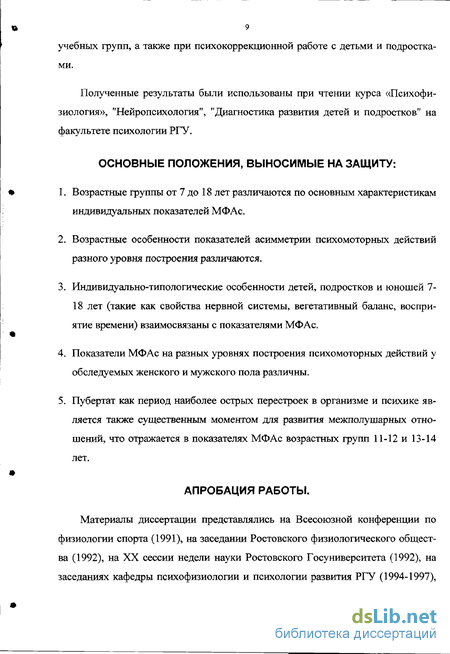 9

учебных групп, а также при психокоррекционной работе с детьми и подростками.

Полученные результаты были использованы при чтении курса «Психофизиология», "Нейропсихология", "Диагностика развития детей и подростков" на факультете психологии РГУ.

ОСНОВНЫЕ ПОЛОЖЕНИЯ, ВЫНОСИМЫЕ НА ЗАЩИТУ:

1. Возрастные группы от 7 до 18 лет различаются по основным характеристикам индивидуальных показателей МФАс.

2. Возрастные особенности показателей асимметрии психомоторных действий разного уровня построения различаются.

3. Индивидуально-типологические особенности детей, подростков и юношей 7-18 лет (такие как свойства нервной системы, вегетативный баланс, восприятие времени) взаимосвязаны с показателями МФАс.

4. Показатели МФАс на разных уровнях построения психомоторных действий у обследуемых женского и мужского пола различны.

5. Пубертат как период наиболее острых перестроек в организме и психике является также существенным моментом для развития межполушарных отношений, что отражается в показателях МФАс возрастных групп 11-12 и 13-14 лет.

АПРОБАЦИЯ РАБОТЫ.

Материалы диссертации представлялись на Всесоюзной конференции по физиологии спорта (1991), на заседании Ростовского физиологического общества (1992), на XX сессии недели науки Ростовского Госуниверситета (1992), на заседаниях кафедры психофизиологии и психологии развития РГУ (1994-1997),

dsLib.net
библиотека диссертаций